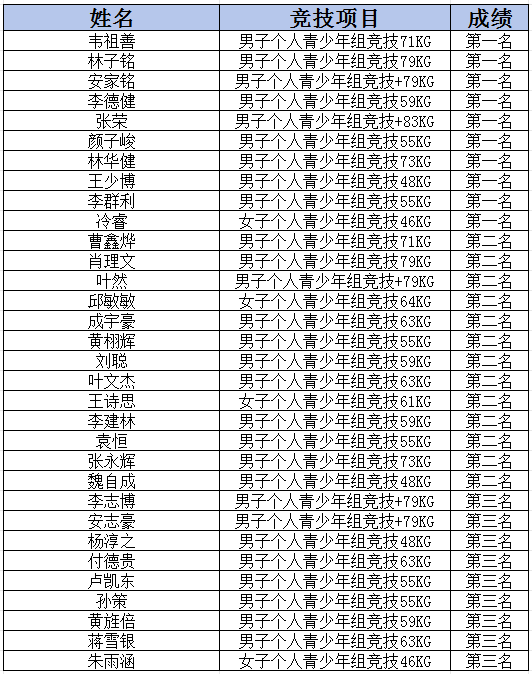 | 姓名 | 竞技项目 | 成绩 |
|---|---|---|
| 韦祖善 | 男子个人青少年组竞技71KG | 第一名 |
| 林子铭 | 男子个人青少年组竞技79KG | 第一名 |
| 安家铭 | 男子个人青少年组竞技+79KG | 第一名 |
| 李德健 | 男子个人青少年组竞技59KG | 第一名 |
| 张荣 | 男子个人青少年组竞技+83KG | 第一名 |
| 颜子峻 | 男子个人青少年组竞技55KG | 第一名 |
| 林华健 | 男子个人青少年组竞技73KG | 第一名 |
| 王少博 | 男子个人青少年组竞技48KG | 第一名 |
| 李群利 | 男子个人青少年组竞技55KG | 第一名 |
| 冷睿 | 女子个人青少年组竞技46KG | 第一名 |
| 曹鑫烨 | 男子个人青少年组竞技71KG | 第二名 |
| 肖理文 | 男子个人青少年组竞技79KG | 第二名 |
| 叶然 | 男子个人青少年组竞技+79KG | 第二名 |
| 邱敏敏 | 女子个人青少年组竞技64KG | 第二名 |
| 成宇豪 | 男子个人青少年组竞技63KG | 第二名 |
| 黄栩辉 | 男子个人青少年组竞技55KG | 第二名 |
| 刘聪 | 男子个人青少年组竞技59KG | 第二名 |
| 叶文杰 | 男子个人青少年组竞技63KG | 第二名 |
| 王诗思 | 女子个人青少年组竞技61KG | 第二名 |
| 李建林 | 男子个人青少年组竞技59KG | 第二名 |
| 袁恒 | 男子个人青少年组竞技55KG | 第二名 |
| 张永辉 | 男子个人青少年组竞技73KG | 第二名 |
| 魏自成 | 男子个人青少年组竞技48KG | 第二名 |
| 李志博 | 男子个人青少年组竞技+79KG | 第三名 |
| 安志豪 | 男子个人青少年组竞技+79KG | 第三名 |
| 杨淳之 | 男子个人青少年组竞技48KG | 第三名 |
| 付德贵 | 男子个人青少年组竞技63KG | 第三名 |
| 卢凯东 | 男子个人青少年组竞技55KG | 第三名 |
| 孙策 | 男子个人青少年组竞技55KG | 第三名 |
| 黄旌倍 | 男子个人青少年组竞技59KG | 第三名 |
| 蒋雪银 | 男子个人青少年组竞技63KG | 第三名 |
| 朱雨涵 | 女子个人青少年组竞技46KG | 第三名 |